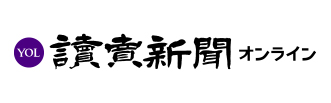 YOL 讀賣新聞 オンライン